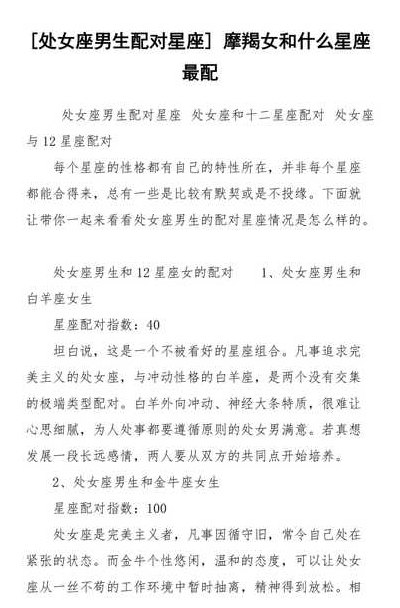 [处女座男生配对星座] 摩羯女和什么星座最配

处女座男生配对星座 处女座和十二星座配对 处女座与 12 星座配对

每个星座的性格都有自己的特性所在，并非每个星座都能合得来，总有一些是比较有默契或是不投缘。下面就让带你一起来看看处女座男生的配对星座情况是怎么样的。

处女座男生和 12 星座女的配对 1、处女座男生和白羊座女生

星座配对指数：40

坦白说，这是一个不被看好的星座组合。凡事追求完美主义的处女座，与冲动性格的白羊座，是两个没有交集的极端类型配对。白羊外向冲动、神经大条特质，很难让心思细腻，为人处事都要遵循原则的处女男满意。若真想发展一段长远感情，两人要从双方的共同点开始培养。

2、处女座男生和金牛座女生

星座配对指数：100

处女座是完美主义者，凡事因循守旧，常令自己处在紧张的状态。而金牛个性悠闲，温和的态度，可以让处女座从一丝不苟的工作环境中暂时抽离，精神得到放松。相